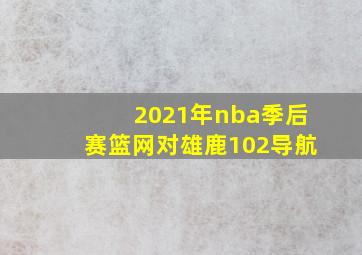 2021年nba季后赛篮网对雄鹿102导航